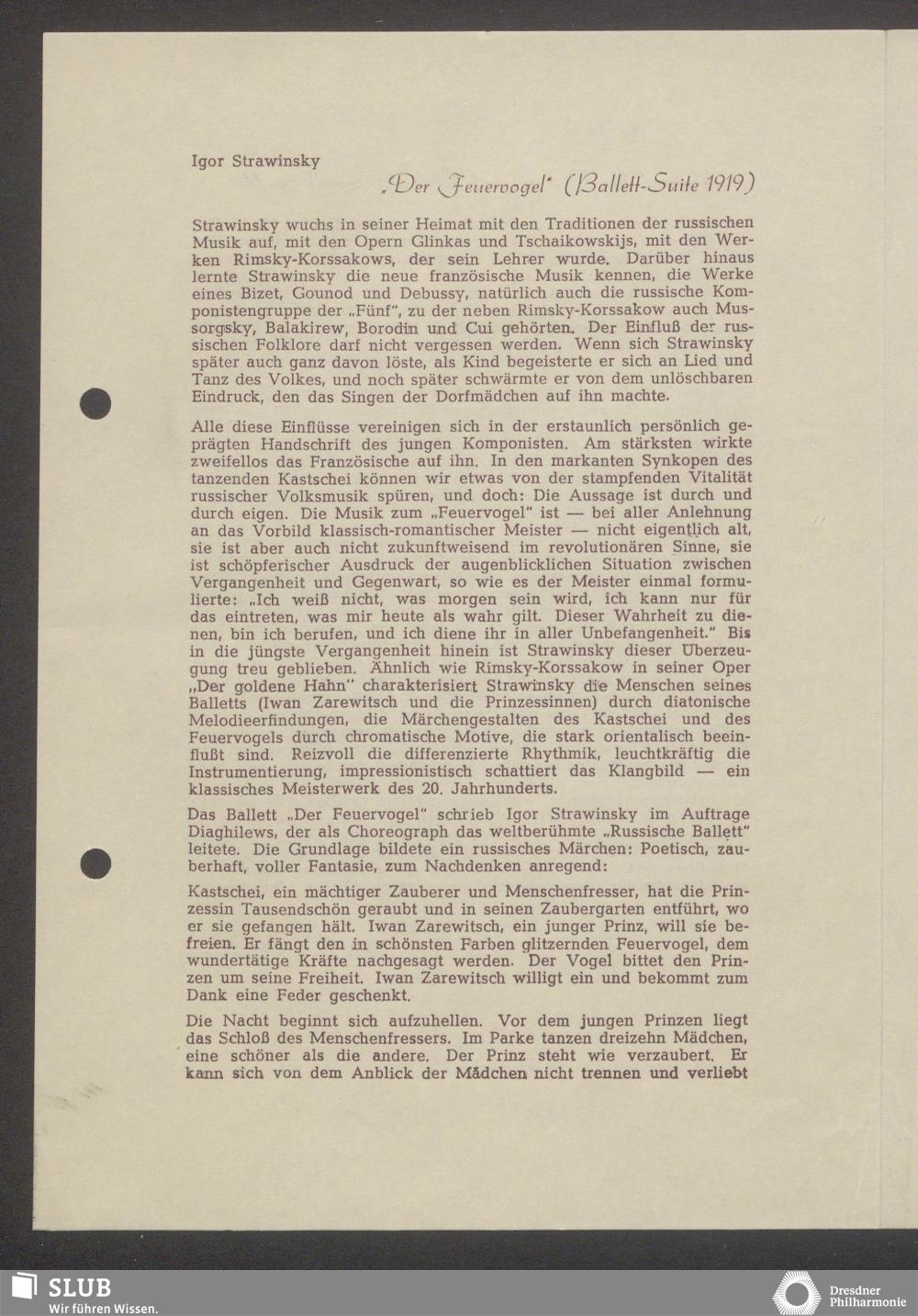 Igor Strawinsky

„Der Feuervogel" (Ballett-Suite 1919)

Strawinsky wuchs in seiner Heimat mit den Traditionen der russischen Musik auf, mit den Opern Glinkas und Tschaikowskijs, mit den Werken Rimsky-Korssakows, der sein Lehrer wurde. Darüber hinaus lernte Strawinsky die neue französische Musik kennen, die Werke eines Bizet, Gounod und Debussy, natürlich auch die russische Komponistengruppe der „Fünf", zu der neben Rimsky-Korssakow auch Mussorgsky, Balakirew, Borodin und Cui gehörten. Der Einfluß der russischen Folklore darf nicht vergessen werden. Wenn sich Strawinsky später auch ganz davon löste, als Kind begeisterte er sich an Lied und Tanz des Volkes, und noch später schwärmte er von dem unlöschbaren Eindruck, den das Singen der Dorfmädchen auf ihn machte.

Alle diese Einflüsse vereinigen sich in der erstaunlich persönlich geprägten Handschrift des jungen Komponisten. Am stärksten wirkte zweifellos das Französische auf ihn. In den markanten Synkopen des tanzenden Kastschei können wir etwas von der stampfenden Vitalität russischer Volksmusik spüren, und doch: Die Aussage ist durch und durch eigen. Die Musik zum „Feuervogel" ist — bei aller Anlehnung an das Vorbild klassisch-romantischer Meister — nicht eigentlich alt, sie ist aber auch nicht zukunftweisend im revolutionären Sinne, sie ist schöpferischer Ausdruck der augenblicklichen Situation zwischen Vergangenheit und Gegenwart, so wie es der Meister einmal formulierte: „Ich weiß nicht, was morgen sein wird, ich kann nur für das eintreten, was mir heute als wahr gilt. Dieser Wahrheit zu dienen, bin ich berufen, und ich diene ihr in aller Unbefangenheit." Bis in die jüngste Vergangenheit hinein ist Strawinsky dieser Überzeugung treu geblieben. Ähnlich wie Rimsky-Korssakow in seiner Oper „Der goldene Hahn" charakterisiert Strawinsky die Menschen seines Balletts (Iwan Zarewitsch und die Prinzessinnen) durch diatonische Melodieerfindungen, die Märchengestalten des Kastschei und des Feuervogels durch chromatische Motive, die stark orientalisch beeinflußt sind. Reizvoll die differenzierte Rhythmik, leuchtkräftig die Instrumentierung, impressionistisch schattiert das Klangbild — ein klassisches Meisterwerk des 20. Jahrhunderts.

Das Ballett „Der Feuervogel" schrieb Igor Strawinsky im Auftrage Diaghilews, der als Choreograph das weltberühmte „Russische Ballett" leitete. Die Grundlage bildete ein russisches Märchen: Poetisch, zauberhaft, voller Fantasie, zum Nachdenken anregend:

Kastschei, ein mächtiger Zauberer und Menschenfresser, hat die Prinzessin Tausendschön geraubt und in seinen Zaubergarten entführt, wo er sie gefangen hält. Iwan Zarewitsch, ein junger Prinz, will sie befreien. Er fängt den in schönsten Farben glitzernden Feuervogel, dem wundertätige Kräfte nachgesagt werden. Der Vogel bittet den Prinzen um seine Freiheit. Iwan Zarewitsch willigt ein und bekommt zum Dank eine Feder geschenkt.

Die Nacht beginnt sich aufzuhellen. Vor dem jungen Prinzen liegt das Schloß des Menschenfressers. Im Parke tanzen dreizehn Mädchen, eine schöner als die andere. Der Prinz steht wie verzaubert. Er kann sich von dem Anblick der Mädchen nicht trennen und verliebt

SLUB
Wir führen Wissen.

Dresdner Philharmonie